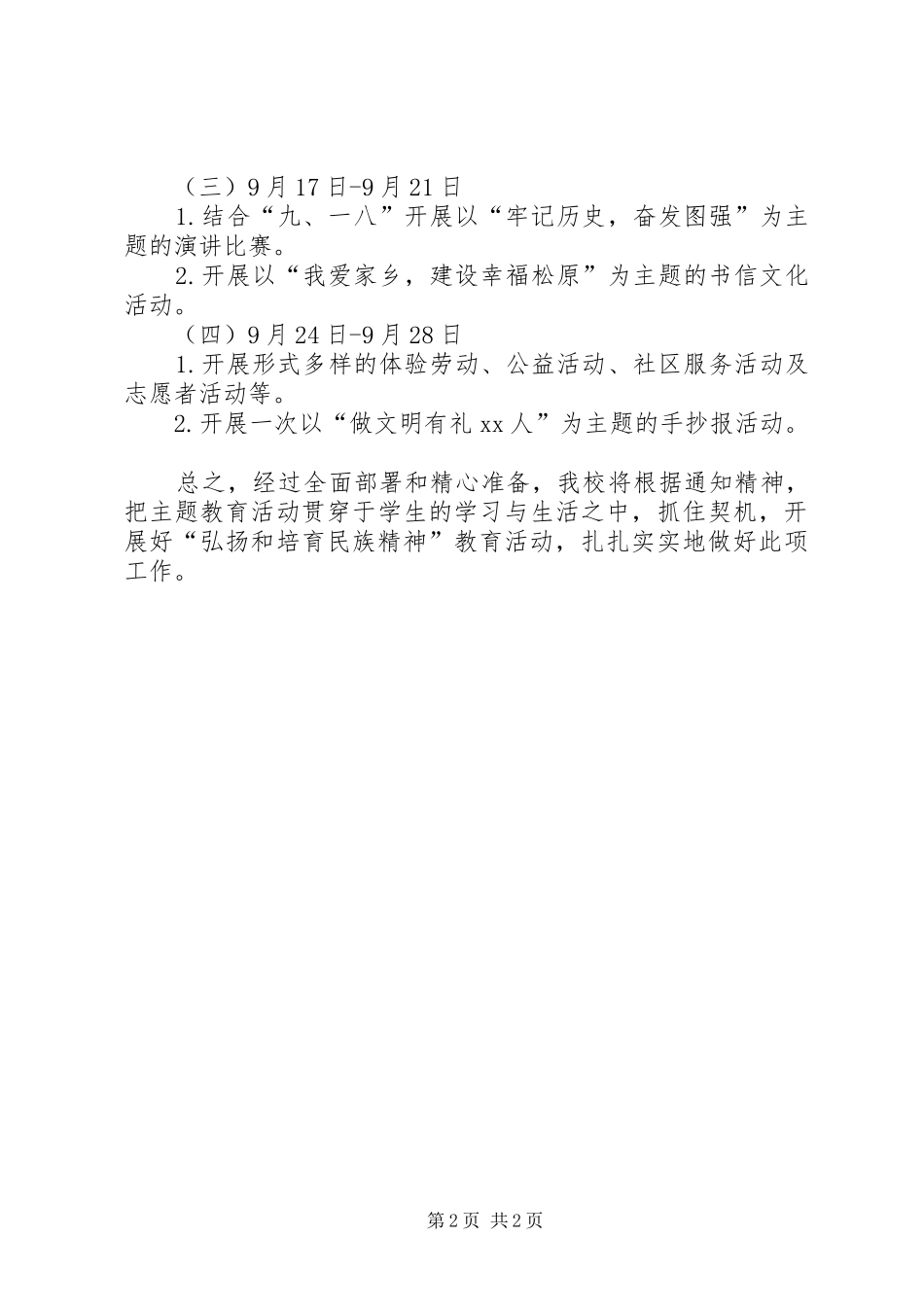 （三）9月17日-9月21日

1.结合“九、一八”开展以“牢记历史，奋发图强”为主题的演讲比赛。

2.开展以“我爱家乡，建设幸福松原”为主题的书信文化活动。

（四）9月24日-9月28日

1.开展形式多样的体验劳动、公益活动、社区服务活动及志愿者活动等。

2.开展一次以“做文明有礼xx人”为主题的手抄报活动。

总之，经过全面部署和精心准备，我校将根据通知精神，把主题教育活动贯穿于学生的学习与生活之中，抓住契机，开展好“弘扬和培育民族精神”教育活动，扎扎实实地做好此项工作。

第2页 共2页